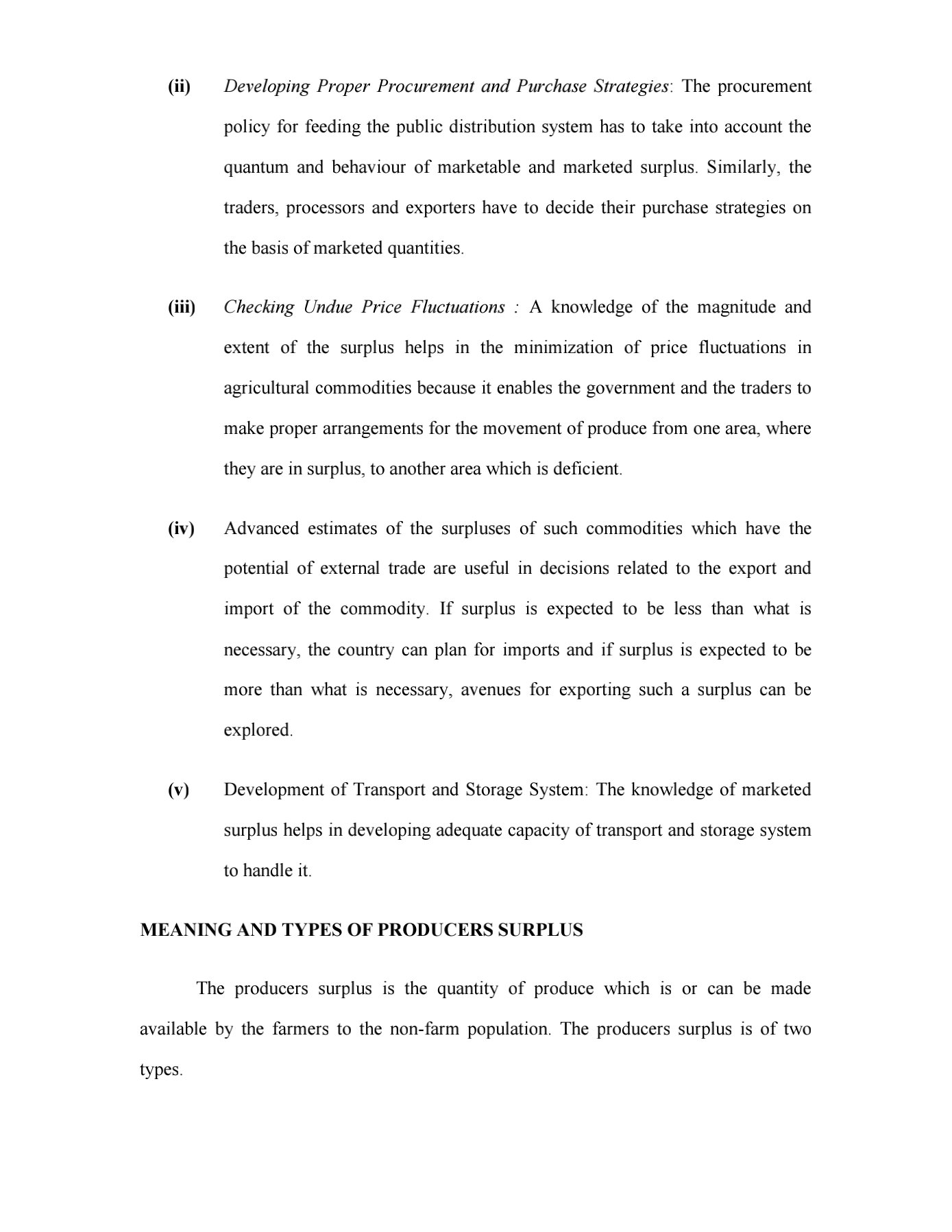 (ii) Developing Proper Procurement and Purchase Strategies: The procurement policy for feeding the public distribution system has to take into account the quantum and behaviour of marketable and marketed surplus. Similarly, the traders, processors and exporters have to decide their purchase strategies on the basis of marketed quantities.

(iii) Checking Undue Price Fluctuations : A knowledge of the magnitude and extent of the surplus helps in the minimization of price fluctuations in agricultural commodities because it enables the government and the traders to make proper arrangements for the movement of produce from one area, where they are in surplus, to another area which is deficient.

(iv) Advanced estimates of the surpluses of such commodities which have the potential of external trade are useful in decisions related to the export and import of the commodity. If surplus is expected to be less than what is necessary, the country can plan for imports and if surplus is expected to be more than what is necessary, avenues for exporting such a surplus can be explored.

(v) Development of Transport and Storage System: The knowledge of marketed surplus helps in developing adequate capacity of transport and storage system to handle it.

MEANING AND TYPES OF PRODUCERS SURPLUS

The producers surplus is the quantity of produce which is or can be made available by the farmers to the non-farm population. The producers surplus is of two types.